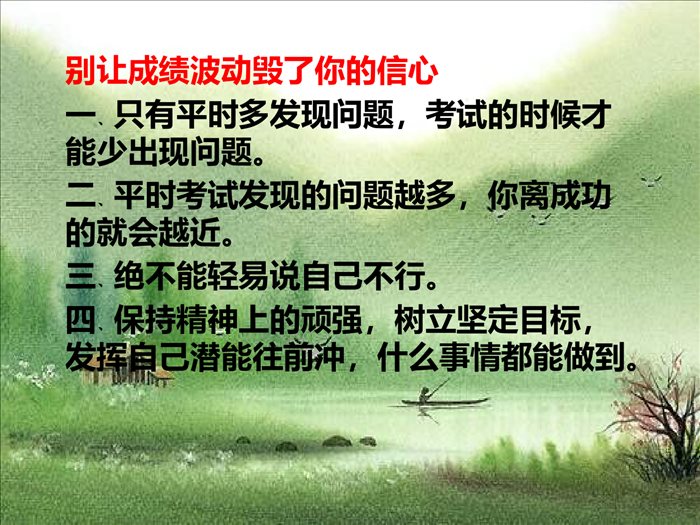 别让成绩波动毁了你的信心

一、只有平时多发现问题，考试的时候才能少出现问题。

二、平时考试发现的问题越多，你离成功的就会越近。

三、绝不能轻易说自己不行。

四、保持精神上的顽强，树立坚定目标，发挥自己潜能往前冲，什么事情都能做到。